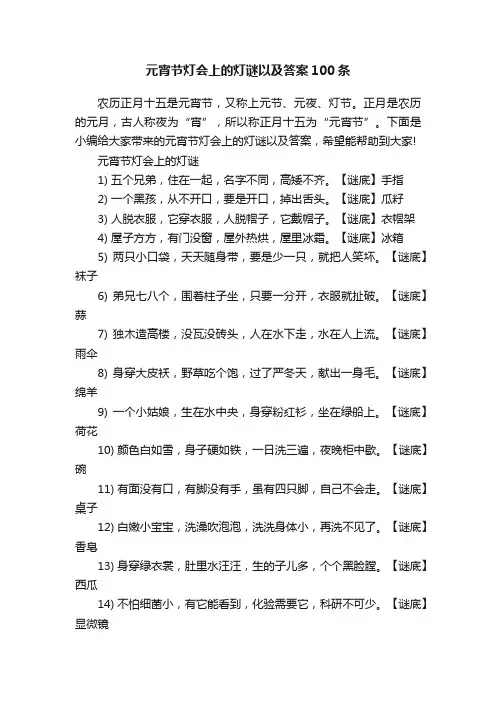 元宵节灯会上的灯谜以及答案100条

农历正月十五是元宵节，又称上元节、元夜、灯节。正月是农历的元月，古人称夜为“宵”，所以称正月十五为“元宵节”。下面是小编给大家带来的元宵节灯会上的灯谜以及答案，希望能帮助到大家!

元宵节灯会上的灯谜

1) 五个兄弟，住在一起，名字不同，高矮不齐。【谜底】手指

2) 一个黑孩，从不开口，要是开口，掉出舌头。【谜底】瓜籽

3) 人脱衣服，它穿衣服，人脱帽子，它戴帽子。【谜底】衣帽架

4) 屋子方方，有门没窗，屋外热烘，屋里冰霜。【谜底】冰箱

5) 两只小口袋，天天随身带，要是少一只，就把人笑坏。【谜底】袜子

6) 弟兄七八个，围着柱子坐，只要一分开，衣服就扯破。【谜底】蒜

7) 独木造高楼，没瓦没砖头，人在水下走，水在人上流。【谜底】雨伞

8) 身穿大皮袄，野草吃个饱，过了严冬天，献出一身毛。【谜底】绵羊

9) 一个小姑娘，生在水中央，身穿粉红衫，坐在绿船上。【谜底】荷花

10) 颜色白如雪，身子硬如铁，一日洗三遍，夜晚柜中歇。【谜底】碗

11) 有面没有口，有脚没有手，虽有四只脚，自己不会走。【谜底】桌子

12) 白嫩小宝宝，洗澡吹泡泡，洗洗身体小，再洗不见了。【谜底】香皂

13) 身穿绿衣裳，肚里水汪汪，生的子儿多，个个黑脸膛。【谜底】西瓜

14) 不怕细菌小，有它能看到，化验需要它，科研不可少。【谜底】显微镜